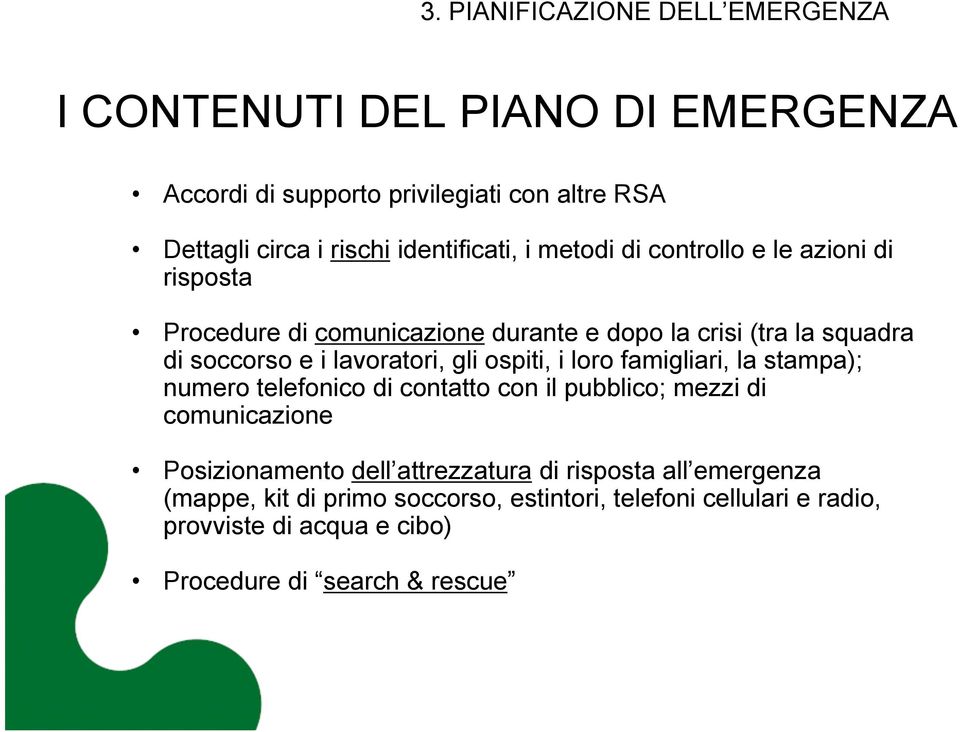 3. PIANIFICAZIONE DELL’EMERGENZA

I CONTENUTI DEL PIANO DI EMERGENZA

• Accordi di supporto privilegiati con altre RSA

• Dettagli circa i rischi identificati, i metodi di controllo e le azioni di risposta

• Procedure di comunicazione durante e dopo la crisi (tra la squadra di soccorso e i lavoratori, gli ospiti, i loro famigliari, la stampa); numero telefonico di contatto con il pubblico; mezzi di comunicazione

• Posizionamento dell’attrezzatura di risposta all’emergenza (mappe, kit di primo soccorso, estintori, telefoni cellulari e radio, provviste di acqua e cibo)

• Procedure di “search & rescue”